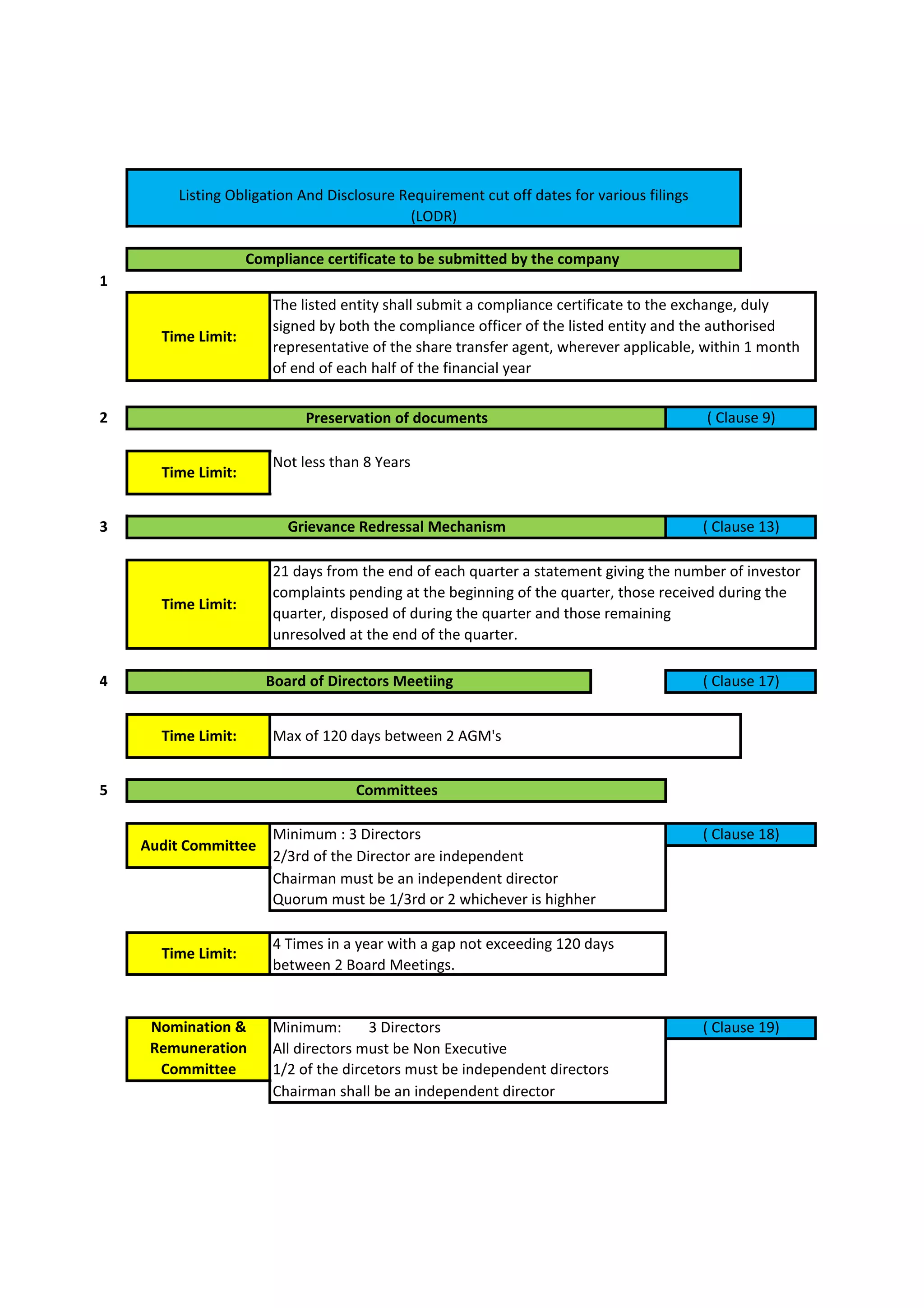 Listing Obligation And Disclosure Requirement cut off dates for various filings (LODR)

Compliance certificate to be submitted by the company

1

Time Limit:

The listed entity shall submit a compliance certificate to the exchange, duly signed by both the compliance officer of the listed entity and the authorised representative of the share transfer agent, wherever applicable, within 1 month of end of each half of the financial year

2 Preservation of documents ( Clause 9)

Time Limit:

Not less than 8 Years

3 Grievance Redressal Mechanism ( Clause 13)

Time Limit:

21 days from the end of each quarter a statement giving the number of investor complaints pending at the beginning of the quarter, those received during the quarter, disposed of during the quarter and those remaining unresolved at the end of the quarter.

4 Board of Directors Meetiing ( Clause 17)

Time Limit:

Max of 120 days between 2 AGM's

5 Committees

Audit Committee

Minimum : 3 Directors
2/3rd of the Director are independent
Chairman must be an independent director
Quorum must be 1/3rd or 2 whichever is highher

( Clause 18)

Time Limit:

4 Times in a year with a gap not exceeding 120 days between 2 Board Meetings.

Nomination & Remuneration Committee

Minimum: 3 Directors
All directors must be Non Executive
1/2 of the dircetors must be independent directors
Chairman shall be an independent director

( Clause 19)